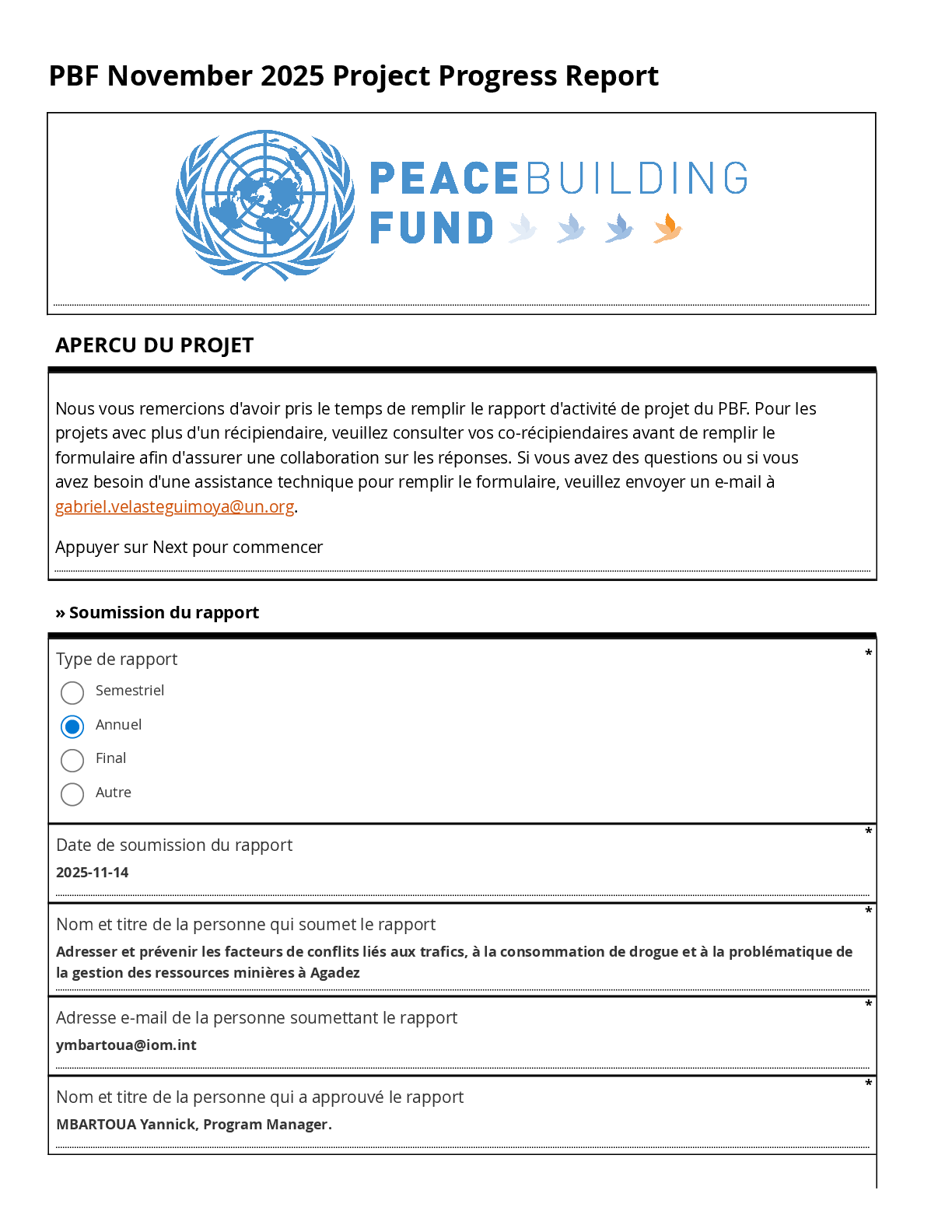 PBF November 2025 Project Progress Report

PEACEBUILDING FUND

APERCU DU PROJET

Nous vous remercions d'avoir pris le temps de remplir le rapport d'activité de projet du PBF. Pour les projets avec plus d'un récipiendaire, veuillez consulter vos co-récipiendaires avant de remplir le formulaire afin d'assurer une collaboration sur les réponses. Si vous avez des questions ou si vous avez besoin d'une assistance technique pour remplir le formulaire, veuillez envoyer un e-mail à gabriel.velasteguimoya@un.org.

Appuyer sur Next pour commencer

» Soumission du rapport

Type de rapport *

Semestriel

Annuel

Final

Autre

Date de soumission du rapport *

2025-11-14

Nom et titre de la personne qui soumet le rapport *

Adresser et prévenir les facteurs de conflits liés aux trafics, à la consommation de drogue et à la problématique de la gestion des ressources minières à Agadez

Adresse e-mail de la personne soumettant le rapport *

ymbartoua@iom.int

Nom et titre de la personne qui a approuvé le rapport *

MBARTOUA Yannick, Program Manager.